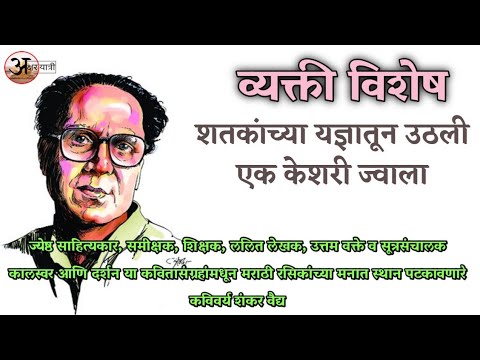 अक्षरयात्री

व्यक्ती विशेष

शतकांच्या यज्ञातून उठली एक केशरी ज्वाला

ज्येष्ठ साहित्यकार, समीक्षक, शिक्षक, ललित लेखक, उत्तम वक्ते व सूत्रसंचालक

कालस्वर आणि दर्शन या कवितासंग्रहांमधून मराठी रसिकांच्या मनात स्थान पटकावणारे

कविवर्य शंकर वैद्य